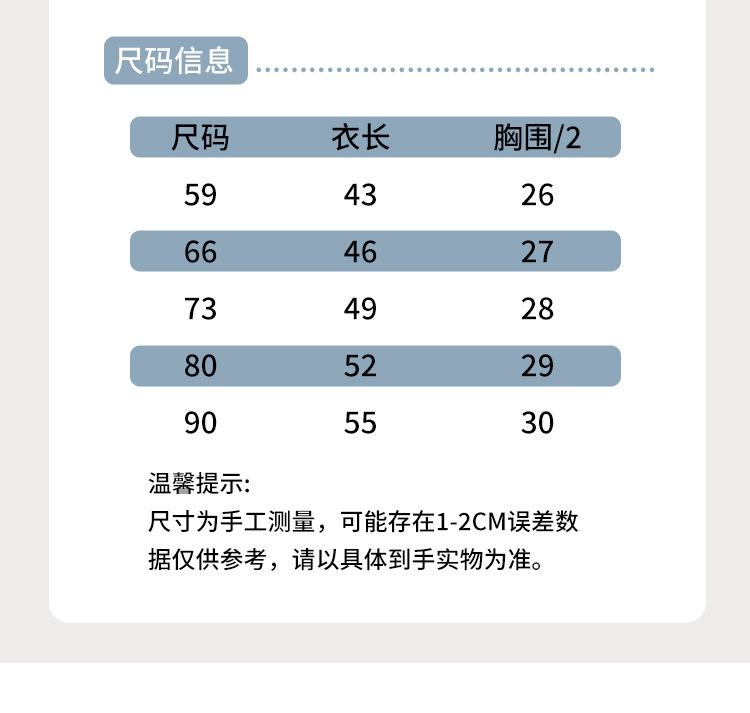 尺码信息

| 尺码 | 衣长 | 胸围/2 |
|---|---|---|
| 59 | 43 | 26 |
| 66 | 46 | 27 |
| 73 | 49 | 28 |
| 80 | 52 | 29 |
| 90 | 55 | 30 |

温馨提示:
尺寸为手工测量，可能存在1-2CM误差数据仅供参考，请以具体到手实物为准。